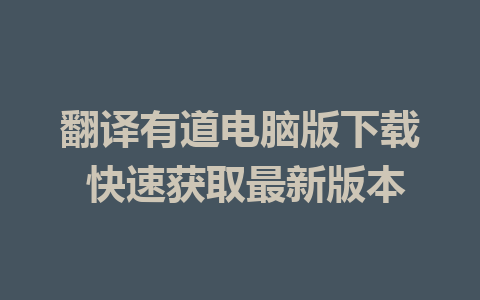 翻译有道电脑版下载
快速获取最新版本